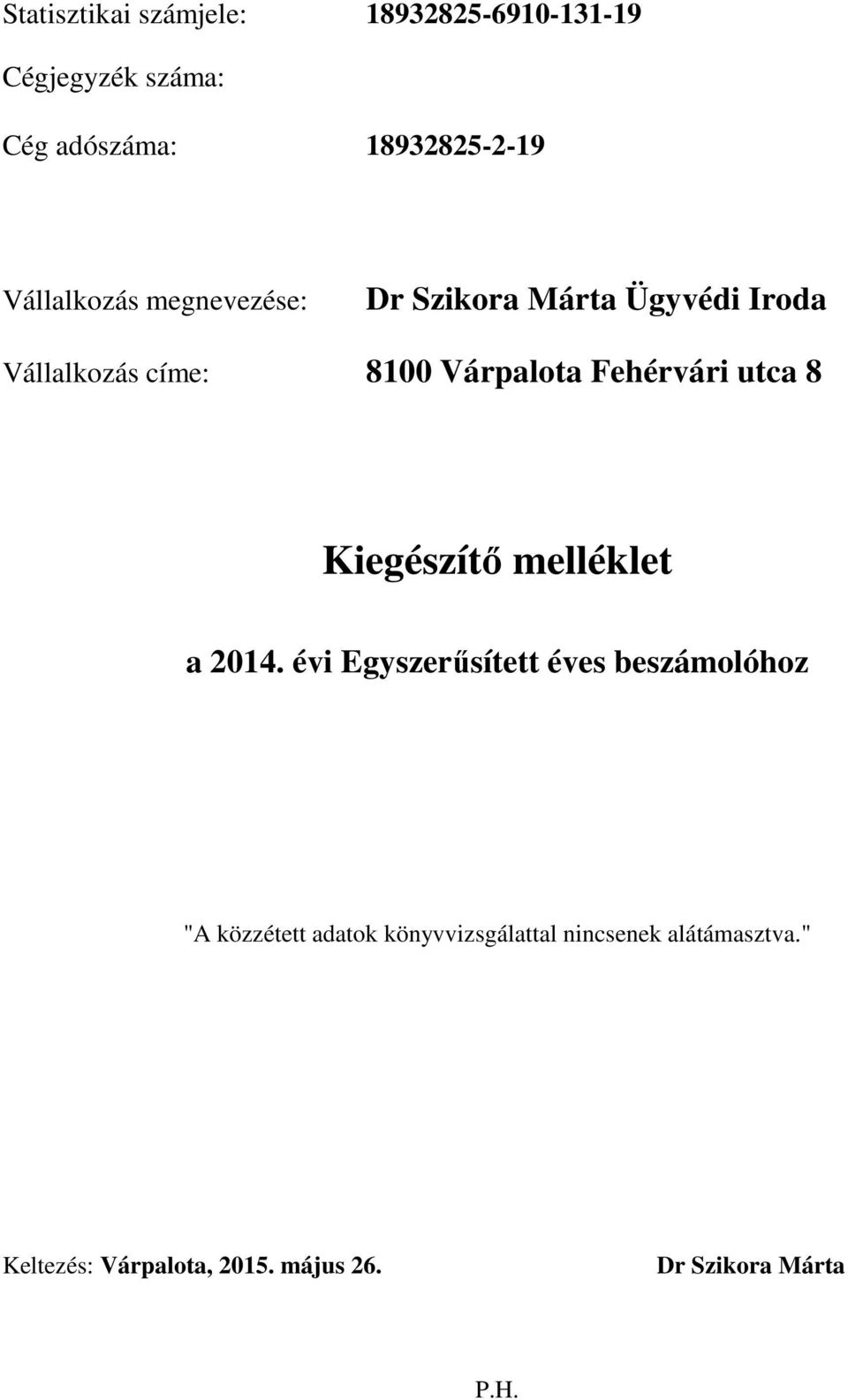 Statisztikai számjele: 18932825-6910-131-19

Cégjegyzék száma:

Cég adószáma: 18932825-2-19

Vállalkozás megnevezése: Dr Szikora Márta Ügyvédi Iroda

Vállalkozás címe: 8100 Várpalota Fehérvári utca 8

Kiegészítő melléklet

a 2014. évi Egyszerűsített éves beszámolóhoz

"A közzétett adatok könyvvizsgálattal nincsenek alátámasztva."

Keltezés: Várpalota, 2015. május 26. Dr Szikora Márta

P.H.